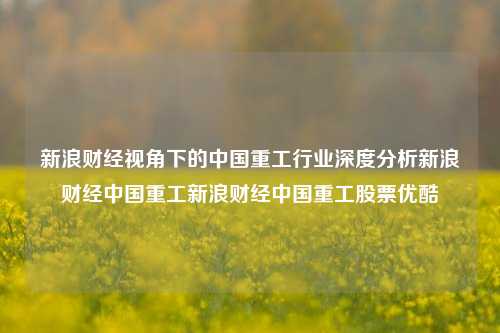 新浪财经视角下的中国重工行业深度分析新浪财经中国重工新浪财经中国重工股票优酷